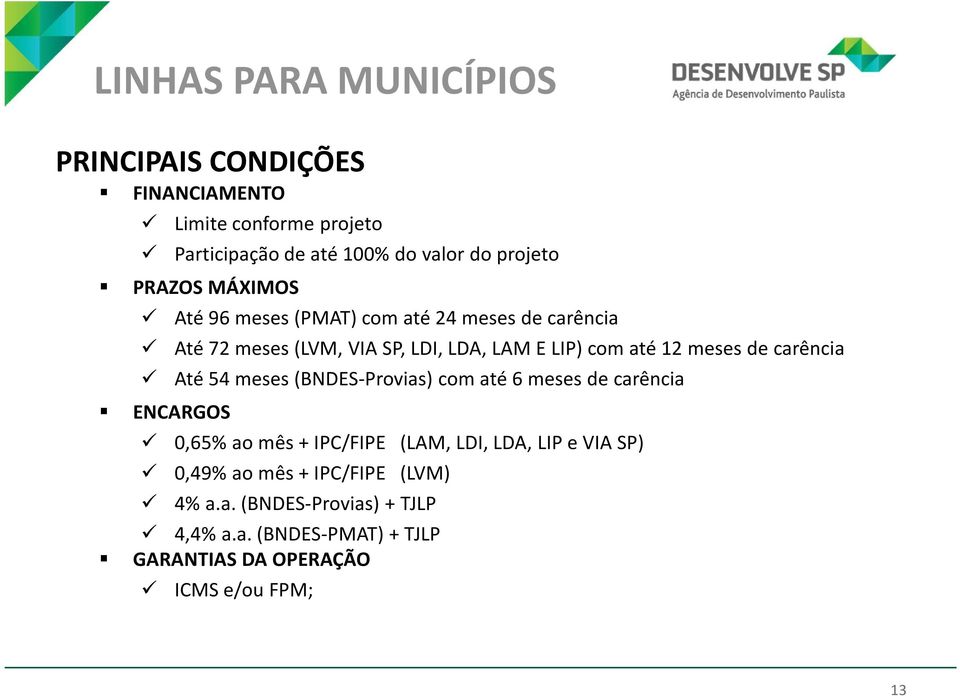 LINHAS PARA MUNICÍPIOS

DESENVOLVE SP
Agência de Desenvolvimento Paulista

PRINCIPAIS CONDIÇÕES

▪ FINANCIAMENTO
✓ Limite conforme projeto
✓ Participação de até 100% do valor do projeto

▪ PRAZOS MÁXIMOS
✓ Até 96 meses (PMAT) com até 24 meses de carência
✓ Até 72 meses (LVM, VIA SP, LDI, LDA, LAM E LIP) com até 12 meses de carência
✓ Até 54 meses (BNDES-Provias) com até 6 meses de carência

▪ ENCARGOS
✓ 0,65% ao mês + IPC/FIPE (LAM, LDI, LDA, LIP e VIA SP)
✓ 0,49% ao mês + IPC/FIPE (LVM)
✓ 4% a.a. (BNDES-Provias) + TJLP
✓ 4,4% a.a. (BNDES-PMAT) + TJLP

▪ GARANTIAS DA OPERAÇÃO
✓ ICMS e/ou FPM;

13